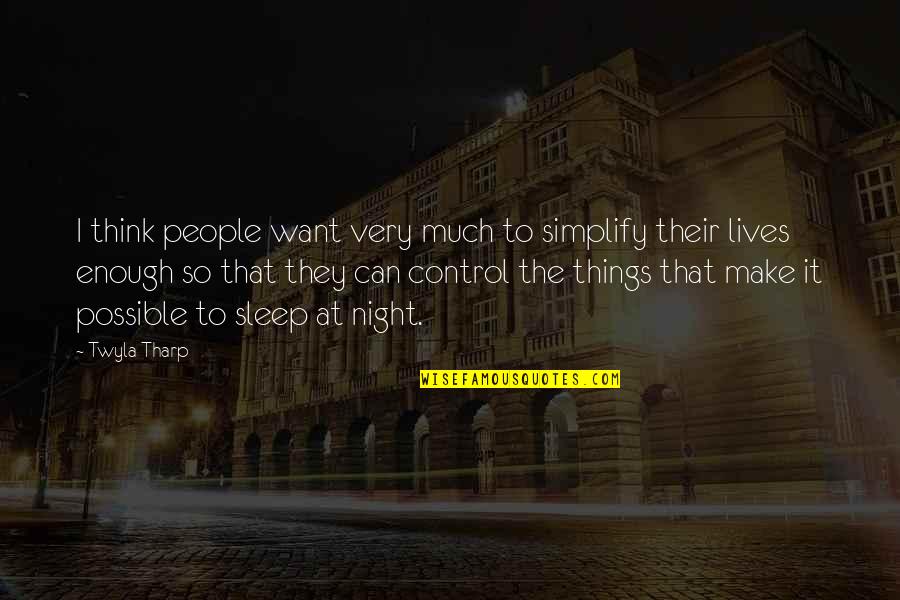 I think people want very much to simplify their lives enough so that they can control the things that make it possible to sleep at night.

~ Twyla Tharp

WISEFAMOUSQUOTES.COM